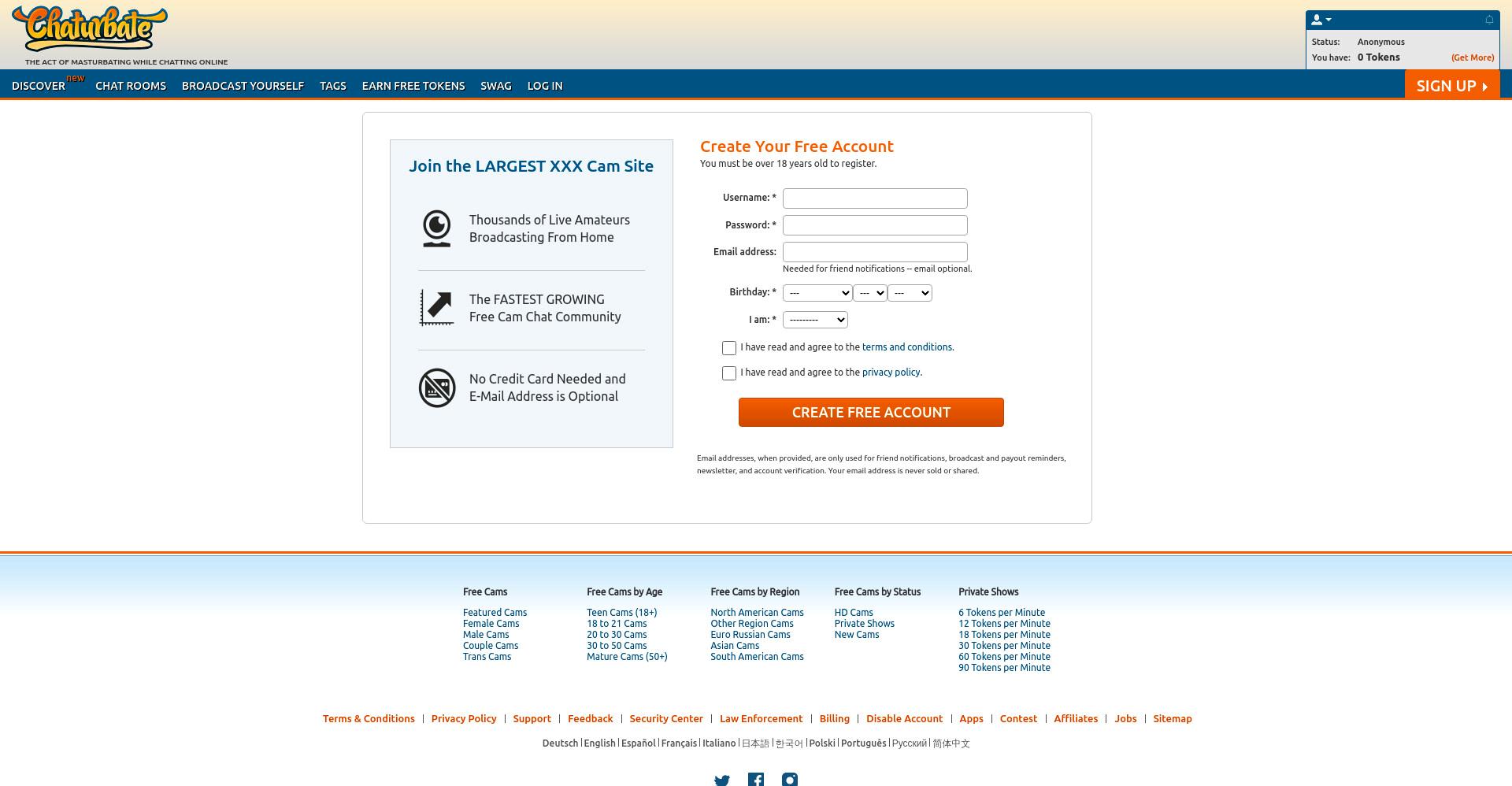 Chaturbate
THE ACT OF MASTURBATING WHILE CHATTING ONLINE

Status: Anonymous
You have: 0 Tokens (Get More)

DISCOVER new CHAT ROOMS BROADCAST YOURSELF TAGS EARN FREE TOKENS SWAG LOG IN SIGN UP

Join the LARGEST XXX Cam Site

Thousands of Live Amateurs Broadcasting From Home

The FASTEST GROWING Free Cam Chat Community

No Credit Card Needed and E-Mail Address is Optional

Create Your Free Account
You must be over 18 years old to register.

Username: *
Password: *
Email address:
Needed for friend notifications -- email optional.
Birthday: * --- --- ---
I am: * ---------

I have read and agree to the terms and conditions.
I have read and agree to the privacy policy.

CREATE FREE ACCOUNT

Email addresses, when provided, are only used for friend notifications, broadcast and payout reminders, newsletter, and account verification. Your email address is never sold or shared.

Free Cams
Featured Cams
Female Cams
Male Cams
Couple Cams
Trans Cams

Free Cams by Age
Teen Cams (18+)
18 to 21 Cams
20 to 30 Cams
30 to 50 Cams
Mature Cams (50+)

Free Cams by Region
North American Cams
Other Region Cams
Euro Russian Cams
Asian Cams
South American Cams

Free Cams by Status
HD Cams
Private Shows
New Cams

Private Shows
6 Tokens per Minute
12 Tokens per Minute
18 Tokens per Minute
30 Tokens per Minute
60 Tokens per Minute
90 Tokens per Minute

Terms & Conditions | Privacy Policy | Support | Feedback | Security Center | Law Enforcement | Billing | Disable Account | Apps | Contest | Affiliates | Jobs | Sitemap

Deutsch | English | Español | Français | Italiano | 日本語 | 한국어 | Polski | Português | Русский | 简体中文